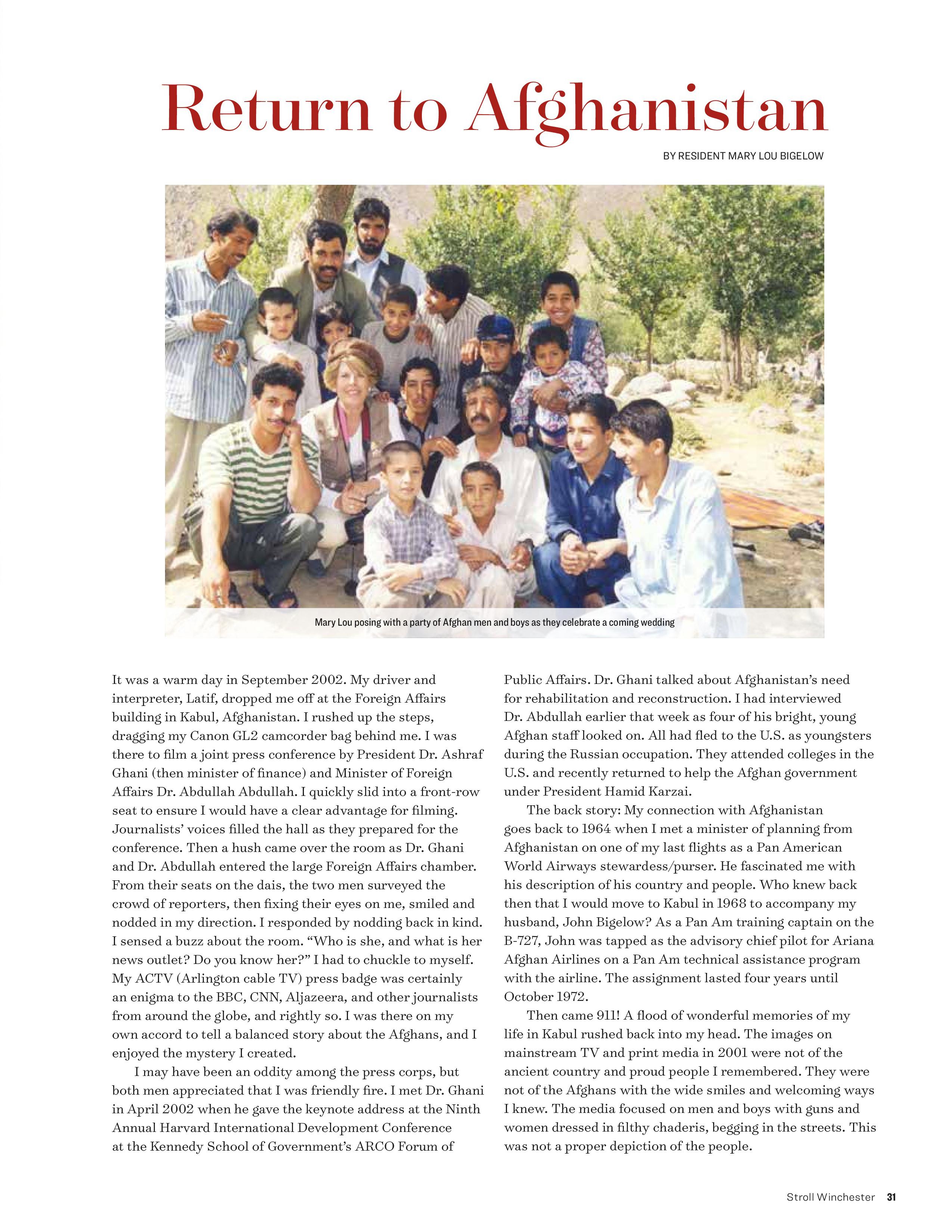 Return to Afghanistan

BY RESIDENT MARY LOU BIGELOW

Mary Lou posing with a party of Afghan men and boys as they celebrate a coming wedding

It was a warm day in September 2002. My driver and interpreter, Latif, dropped me off at the Foreign Affairs building in Kabul, Afghanistan. I rushed up the steps, dragging my Canon GL2 camcorder bag behind me. I was there to film a joint press conference by President Dr. Ashraf Ghani (then minister of finance) and Minister of Foreign Affairs Dr. Abdullah Abdullah. I quickly slid into a front-row seat to ensure I would have a clear advantage for filming. Journalists' voices filled the hall as they prepared for the conference. Then a hush came over the room as Dr. Ghani and Dr. Abdullah entered the large Foreign Affairs chamber. From their seats on the dais, the two men surveyed the crowd of reporters, then fixing their eyes on me, smiled and nodded in my direction. I responded by nodding back in kind. I sensed a buzz about the room. "Who is she, and what is her news outlet? Do you know her?" I had to chuckle to myself. My ACTV (Arlington cable TV) press badge was certainly an enigma to the BBC, CNN, Aljazeera, and other journalists from around the globe, and rightly so. I was there on my own accord to tell a balanced story about the Afghans, and I enjoyed the mystery I created.

I may have been an oddity among the press corps, but both men appreciated that I was friendly fire. I met Dr. Ghani in April 2002 when he gave the keynote address at the Ninth Annual Harvard International Development Conference at the Kennedy School of Government's ARCO Forum of Public Affairs. Dr. Ghani talked about Afghanistan's need for rehabilitation and reconstruction. I had interviewed Dr. Abdullah earlier that week as four of his bright, young Afghan staff looked on. All had fled to the U.S. as youngsters during the Russian occupation. They attended colleges in the U.S. and recently returned to help the Afghan government under President Hamid Karzai.

The back story: My connection with Afghanistan goes back to 1964 when I met a minister of planning from Afghanistan on one of my last flights as a Pan American World Airways stewardess/purser. He fascinated me with his description of his country and people. Who knew back then that I would move to Kabul in 1968 to accompany my husband, John Bigelow? As a Pan Am training captain on the B-727, John was tapped as the advisory chief pilot for Ariana Afghan Airlines on a Pan Am technical assistance program with the airline. The assignment lasted four years until October 1972.

Then came 911! A flood of wonderful memories of my life in Kabul rushed back into my head. The images on mainstream TV and print media in 2001 were not of the ancient country and proud people I remembered. They were not of the Afghans with the wide smiles and welcoming ways I knew. The media focused on men and boys with guns and women dressed in filthy chaderis, begging in the streets. This was not a proper depiction of the people.

Stroll Winchester 31